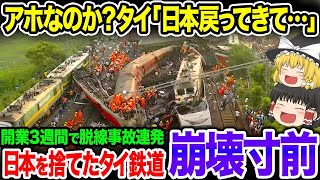 アホなのか？タイ「日本戻ってきて…」

開業３週間で脱線事故連発

日本を捨てたタイ鉄道

崩壊寸前